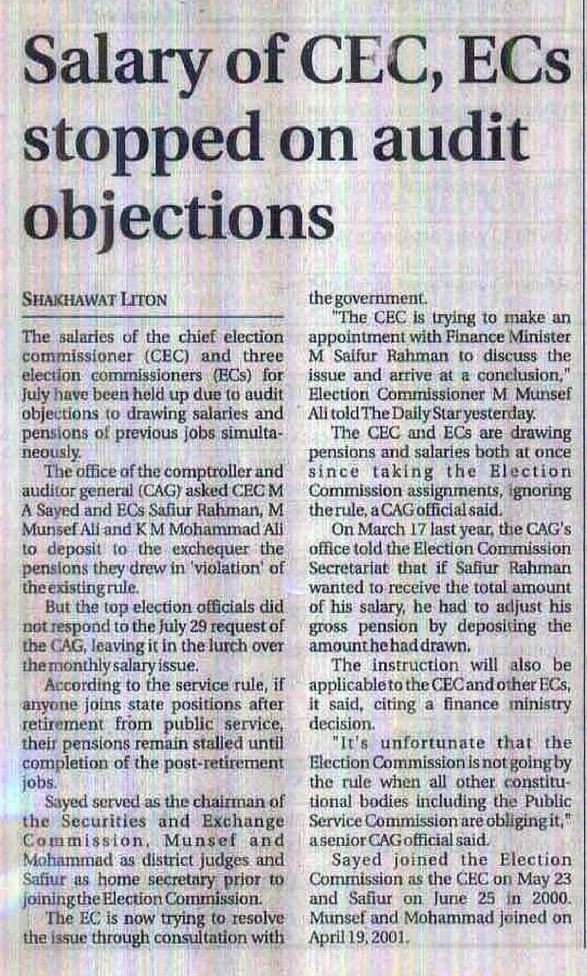 Salary of CEC, ECs stopped on audit objections

SHAKHAWAT LITON

The salaries of the chief election commissioner (CEC) and three election commissioners (ECs) for July have been held up due to audit objections to drawing salaries and pensions of previous jobs simultaneously.

The office of the comptroller and auditor general (CAG) asked CEC M A Sayed and ECs Safiur Rahman, M Munsef Ali and K M Mohammad Ali to deposit to the exchequer the pensions they drew in 'violation' of the existing rule.

But the top election officials did not respond to the July 29 request of the CAG, leaving it in the lurch over the monthly salary issue.

According to the service rule, if anyone joins state positions after retirement from public service, their pensions remain stalled until completion of the post-retirement jobs.

Sayed served as the chairman of the Securities and Exchange Commission, Munsef and Mohammad as district judges and Safiur as home secretary prior to joining the Election Commission.

The EC is now trying to resolve the issue through consultation with the government.

"The CEC is trying to make an appointment with Finance Minister M Saifur Rahman to discuss the issue and arrive at a conclusion," Election Commissioner M Munsef Ali told The Daily Star yesterday.

The CEC and ECs are drawing pensions and salaries both at once since taking the Election Commission assignments, ignoring the rule, a CAG official said.

On March 17 last year, the CAG's office told the Election Commission Secretariat that if Safiur Rahman wanted to receive the total amount of his salary, he had to adjust his gross pension by depositing the amount he had drawn.

The instruction will also be applicable to the CEC and other ECs, it said, citing a finance ministry decision.

"It's unfortunate that the Election Commission is not going by the rule when all other constitutional bodies including the Public Service Commission are obliging it," a senior CAG official said.

Sayed joined the Election Commission as the CEC on May 23 and Safiur on June 25 in 2000. Munsef and Mohammad joined on April 19, 2001.